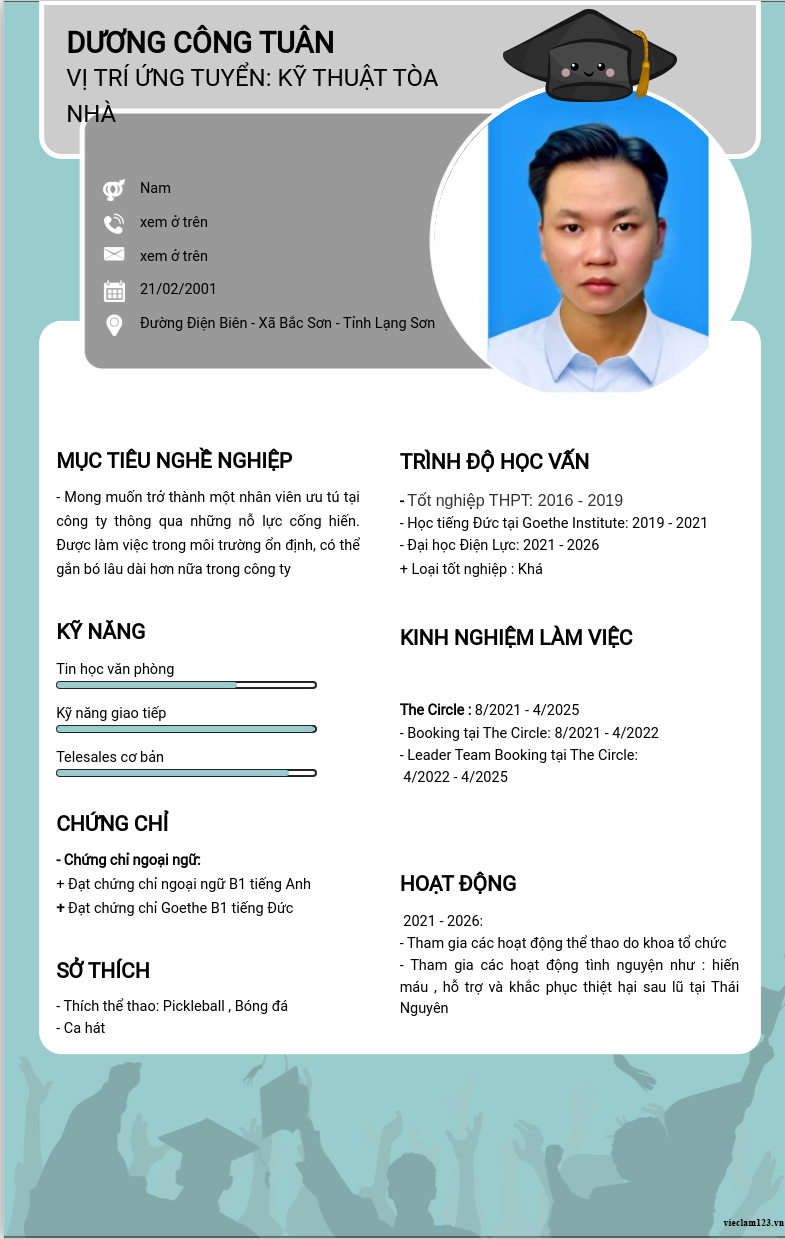 DƯƠNG CÔNG TUÂN
VỊ TRÍ ỨNG TUYỂN: KỸ THUẬT TÒA NHÀ

Nam
xem ở trên
xem ở trên
21/02/2001
Đường Điện Biên - Xã Bắc Sơn - Tỉnh Lạng Sơn

MỤC TIÊU NGHỀ NGHIỆP
- Mong muốn trở thành một nhân viên ưu tú tại công ty thông qua những nỗ lực cống hiến. Được làm việc trong môi trường ổn định, có thể gắn bó lâu dài hơn nữa trong công ty

KỸ NĂNG
Tin học văn phòng
Kỹ năng giao tiếp
Telesales cơ bản

CHỨNG CHỈ
- Chứng chỉ ngoại ngữ:
+ Đạt chứng chỉ ngoại ngữ B1 tiếng Anh
+ Đạt chứng chỉ Goethe B1 tiếng Đức

SỞ THÍCH
- Thích thể thao: Pickleball , Bóng đá
- Ca hát

TRÌNH ĐỘ HỌC VẤN
- Tốt nghiệp THPT: 2016 - 2019
- Học tiếng Đức tại Goethe Institute: 2019 - 2021
- Đại học Điện Lực: 2021 - 2026
+ Loại tốt nghiệp : Khá

KINH NGHIỆM LÀM VIỆC
The Circle : 8/2021 - 4/2025
- Booking tại The Circle: 8/2021 - 4/2022
- Leader Team Booking tại The Circle: 4/2022 - 4/2025

HOẠT ĐỘNG
2021 - 2026:
- Tham gia các hoạt động thể thao do khoa tổ chức
- Tham gia các hoạt động tình nguyện như : hiến máu , hỗ trợ và khắc phục thiệt hại sau lũ tại Thái Nguyên

vieclam123.vn